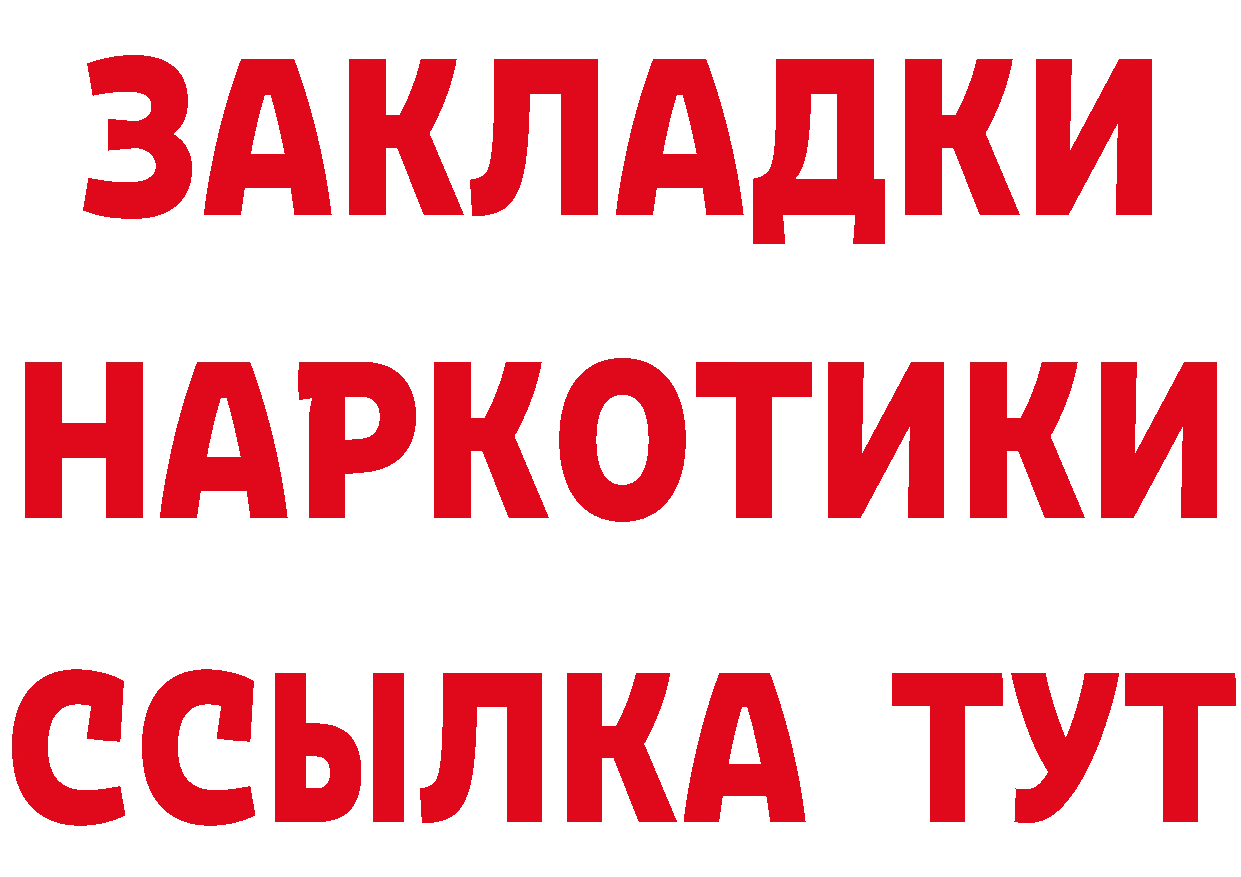 ЗАКЛАДКИ
НАРКОТИКИ
ССЫЛКА ТУТ